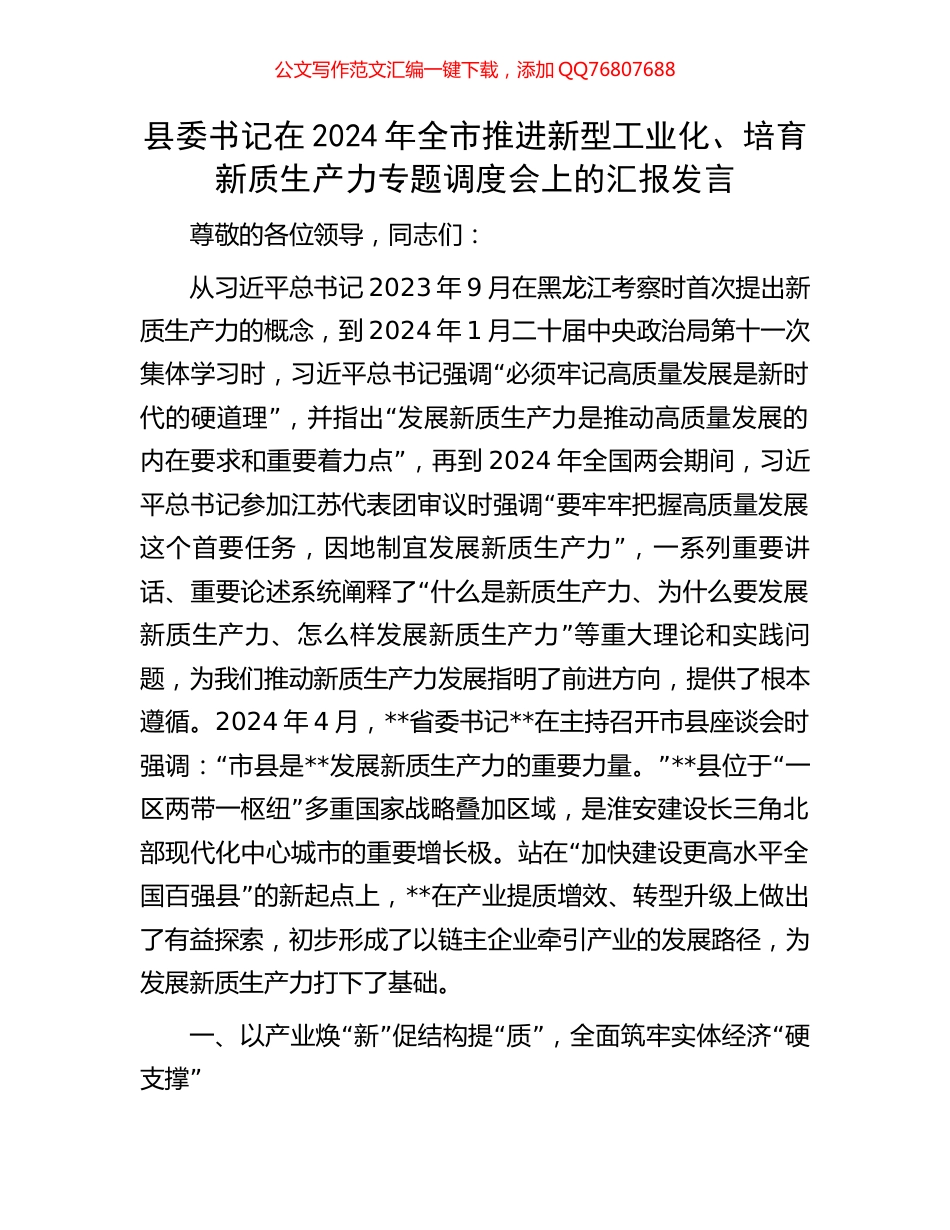 公文写作范文汇编一键下载，添加 QQ76807688

县委书记在 2024 年全市推进新型工业化、培育新质生产力专题调度会上的汇报发言

尊敬的各位领导，同志们：

从习近平总书记 2023 年 9 月在黑龙江考察时首次提出新质生产力的概念，到 2024 年 1 月二十届中央政治局第十一次集体学习时，习近平总书记强调“必须牢记高质量发展是新时代的硬道理”，并指出“发展新质生产力是推动高质量发展的内在要求和重要着力点”，再到 2024 年全国两会期间，习近平总书记参加江苏代表团审议时强调“要牢牢把握高质量发展这个首要任务，因地制宜发展新质生产力”，一系列重要讲话、重要论述系统阐释了“什么是新质生产力、为什么要发展新质生产力、怎么样发展新质生产力”等重大理论和实践问题，为我们推动新质生产力发展指明了前进方向，提供了根本遵循。2024 年 4 月，**省委书记**在主持召开市县座谈会时强调：“市县是**发展新质生产力的重要力量。”**县位于“一区两带一枢纽”多重国家战略叠加区域，是淮安建设长三角北部现代化中心城市的重要增长极。站在“加快建设更高水平全国百强县”的新起点上，**在产业提质增效、转型升级上做出了有益探索，初步形成了以链主企业牵引产业的发展路径，为发展新质生产力打下了基础。

一、以产业焕“新”促结构提“质”，全面筑牢实体经济“硬支撑”